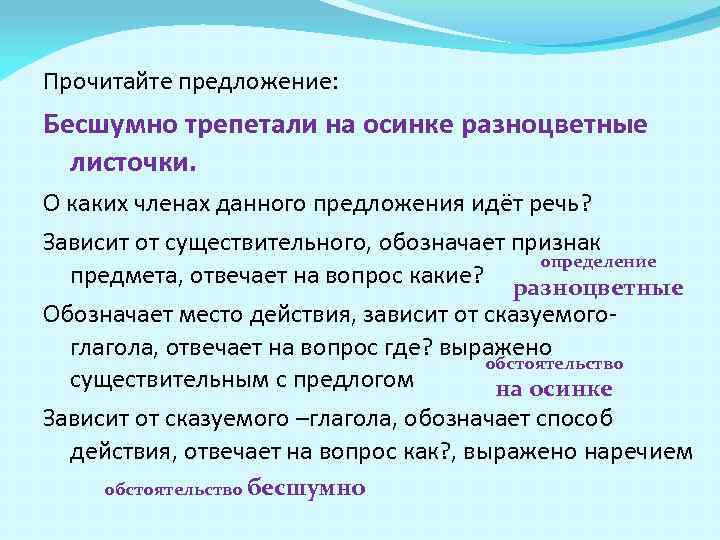 Прочитайте предложение:

Бесшумно трепетали на осинке разноцветные листочки.

О каких членах данного предложения идёт речь?

Зависит от существительного, обозначает признак предмета, отвечает на вопрос какие?

определение
разноцветные

Обозначает место действия, зависит от сказуемого-глагола, отвечает на вопрос где? выражено существительным с предлогом

обстоятельство
на осинке

Зависит от сказуемого –глагола, обозначает способ действия, отвечает на вопрос как?, выражено наречием

обстоятельство бесшумно